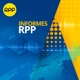 RPP

INFORMES
RPP